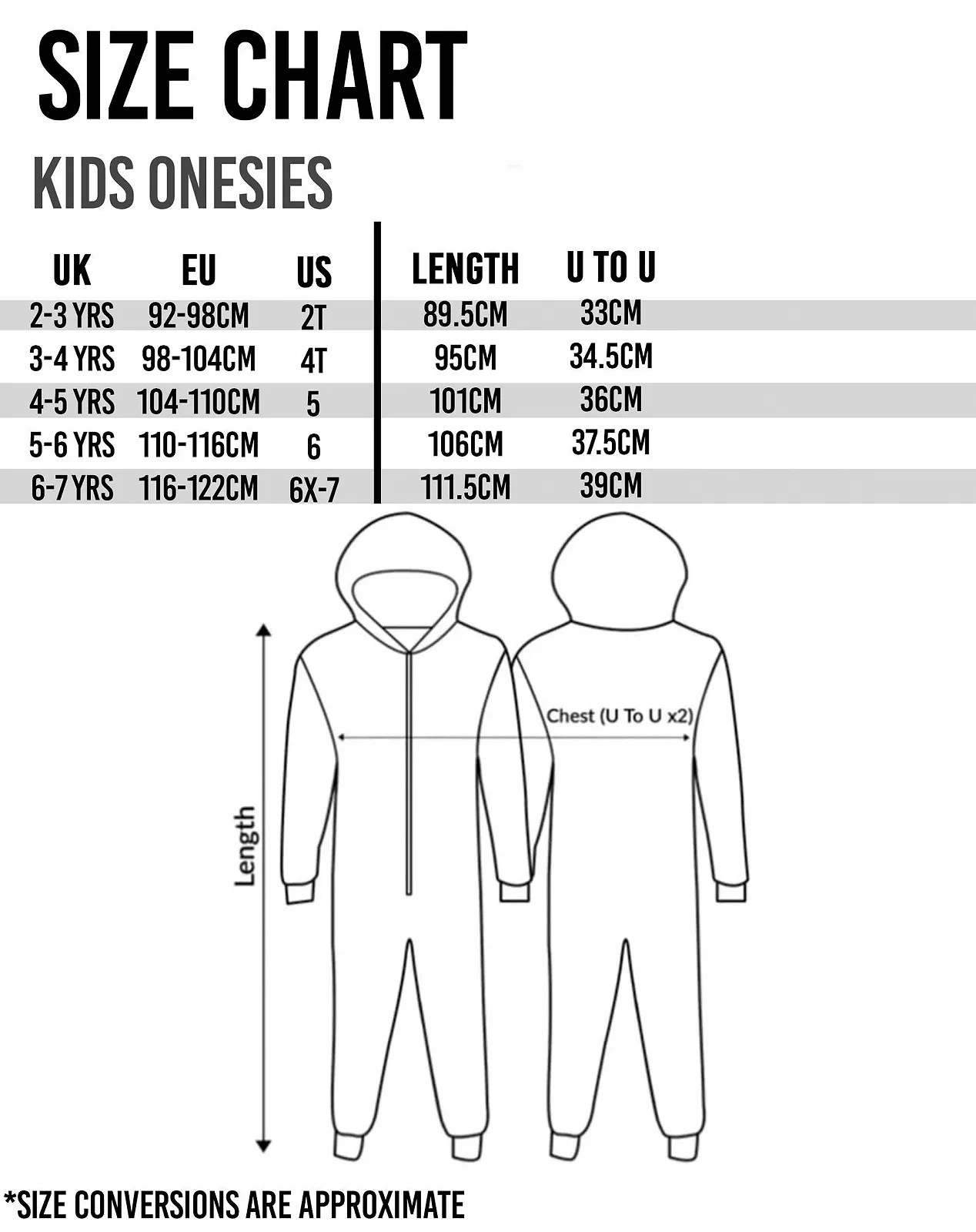 SIZE CHART

KIDS ONESIES

| UK | EU | US | LENGTH | U TO U |
|---|---|---|---|---|
| 2-3 YRS | 92-98CM | 2T | 89.5CM | 33CM |
| 3-4 YRS | 98-104CM | 4T | 95CM | 34.5CM |
| 4-5 YRS | 104-110CM | 5 | 101CM | 36CM |
| 5-6 YRS | 110-116CM | 6 | 106CM | 37.5CM |
| 6-7 YRS | 116-122CM | 6X-7 | 111.5CM | 39CM |

Chest (U To U x2)

Length

*SIZE CONVERSIONS ARE APPROXIMATE